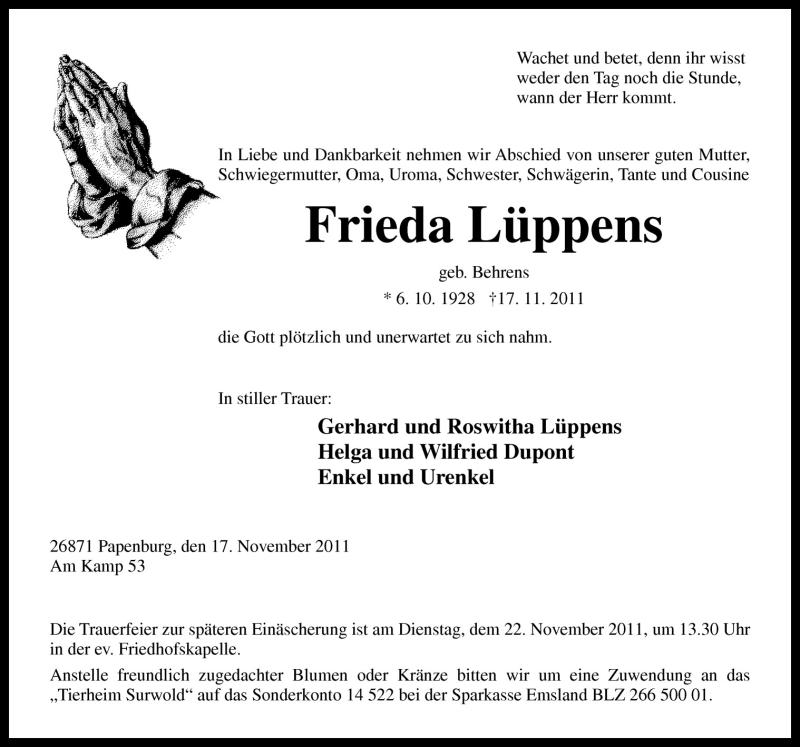 Wachet und betet, denn ihr wisst
weder den Tag noch die Stunde,
wann der Herr kommt.

In Liebe und Dankbarkeit nehmen wir Abschied von unserer guten Mutter, Schwiegermutter, Oma, Uroma, Schwester, Schwägerin, Tante und Cousine

Frieda Lüppens

geb. Behrens

* 6. 10. 1928 †17. 11. 2011

die Gott plötzlich und unerwartet zu sich nahm.

In stiller Trauer:

Gerhard und Roswitha Lüppens
Helga und Wilfried Dupont
Enkel und Urenkel

26871 Papenburg, den 17. November 2011
Am Kamp 53

Die Trauerfeier zur späteren Einäscherung ist am Dienstag, dem 22. November 2011, um 13.30 Uhr in der ev. Friedhofskapelle.

Anstelle freundlich zugedachter Blumen oder Kränze bitten wir um eine Zuwendung an das „Tierheim Surwold“ auf das Sonderkonto 14 522 bei der Sparkasse Emsland BLZ 266 500 01.